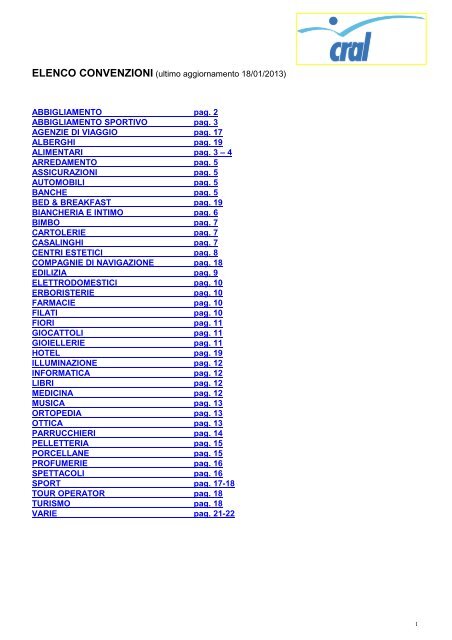 cral

ELENCO CONVENZIONI (ultimo aggiornamento 18/01/2013)

ABBIGLIAMENTO pag. 2
ABBIGLIAMENTO SPORTIVO pag. 3
AGENZIE DI VIAGGIO pag. 17
ALBERGHI pag. 19
ALIMENTARI pag. 3 – 4
ARREDAMENTO pag. 5
ASSICURAZIONI pag. 5
AUTOMOBILI pag. 5
BANCHE pag. 5
BED & BREAKFAST pag. 19
BIANCHERIA E INTIMO pag. 6
BIMBO pag. 7
CARTOLERIE pag. 7
CASALINGHI pag. 7
CENTRI ESTETICI pag. 8
COMPAGNIE DI NAVIGAZIONE pag. 18
EDILIZIA pag. 9
ELETTRODOMESTICI pag. 10
ERBORISTERIE pag. 10
FARMACIE pag. 10
FILATI pag. 10
FIORI pag. 11
GIOCATTOLI pag. 11
GIOIELLERIE pag. 11
HOTEL pag. 19
ILLUMINAZIONE pag. 12
INFORMATICA pag. 12
LIBRI pag. 12
MEDICINA pag. 12
MUSICA pag. 13
ORTOPEDIA pag. 13
OTTICA pag. 13
PARRUCCHIERI pag. 14
PELLETTERIA pag. 15
PORCELLANE pag. 15
PROFUMERIE pag. 16
SPETTACOLI pag. 16
SPORT pag. 17-18
TOUR OPERATOR pag. 18
TURISMO pag. 18
VARIE pag. 21-22

1